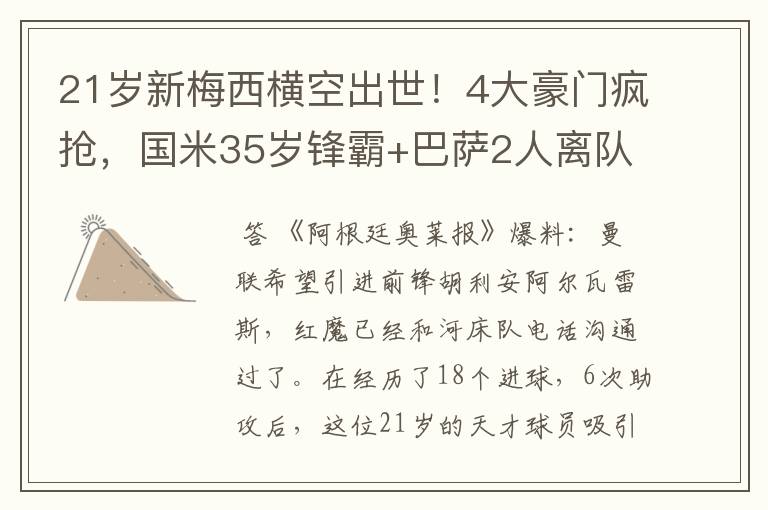 21岁新梅西横空出世！4大豪门疯抢，国米35岁锋霸+巴萨2人离队

答 《阿根廷奥莱报》爆料：曼联希望引进前锋胡利安阿尔瓦雷斯，红魔已经和河床队电话沟通过了。在经历了18个进球，6次助攻后，这位21岁的天才球员吸引